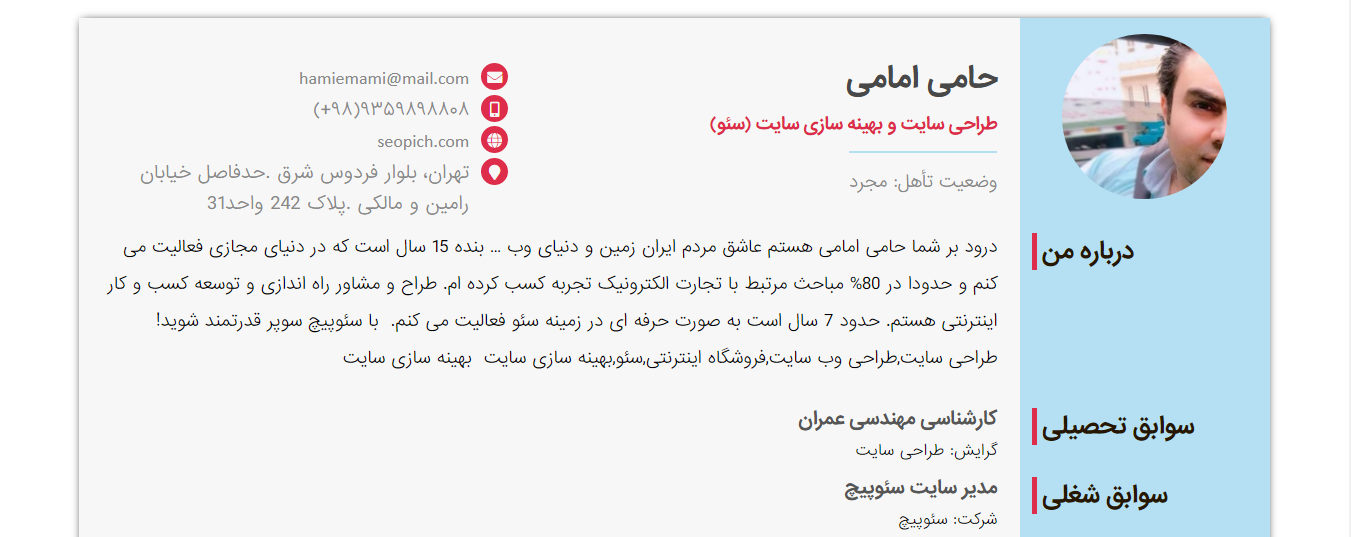 حامی امامی
طراحی سایت و بهینه سازی سایت (سئو)
وضعیت تأهل: مجرد

hamiemami@mail.com
(+۹۸)۹۳۵۹۸۹۸۸۰۸
seopich.com
تهران، بلوار فردوس شرق .حدفاصل خیابان رامین و مالکی .پلاک 242 واحد31

درباره من
درود بر شما حامی امامی هستم عاشق مردم ایران زمین و دنیای وب ... بنده 15 سال است که در دنیای مجازی فعالیت می کنم و حدودا در 80% مباحث مرتبط با تجارت الکترونیک تجربه کسب کرده ام. طراح و مشاور راه اندازی و توسعه کسب و کار اینترنتی هستم. حدود 7 سال است به صورت حرفه ای در زمینه سئو فعالیت می کنم. با سئوپیچ سوپر قدرتمند شوید!
طراحی سایت,طراحی وب سایت,فروشگاه اینترنتی,سئو,بهینه سازی سایت بهینه سازی سایت

سوابق تحصیلی
کارشناسی مهندسی عمران
گرایش: طراحی سایت

سوابق شغلی
مدیر سایت سئوپیچ
شرکت: سئوپیچ